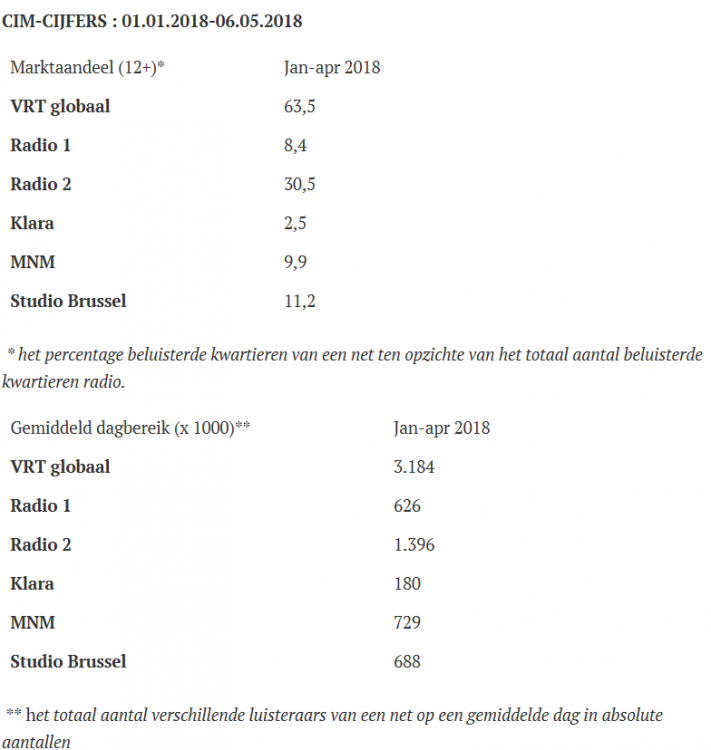 CIM-CIJFERS : 01.01.2018-06.05.2018

| Marktaandeel (12+)* | Jan-apr 2018 |
|---|---|
| VRT globaal | 63,5 |
| Radio 1 | 8,4 |
| Radio 2 | 30,5 |
| Klara | 2,5 |
| MNM | 9,9 |
| Studio Brussel | 11,2 |

* het percentage beluisterde kwartieren van een net ten opzichte van het totaal aantal beluisterde kwartieren radio.

| Gemiddeld dagbereik (x 1000)** | Jan-apr 2018 |
|---|---|
| VRT globaal | 3.184 |
| Radio 1 | 626 |
| Radio 2 | 1.396 |
| Klara | 180 |
| MNM | 729 |
| Studio Brussel | 688 |

** het totaal aantal verschillende luisteraars van een net op een gemiddelde dag in absolute aantallen